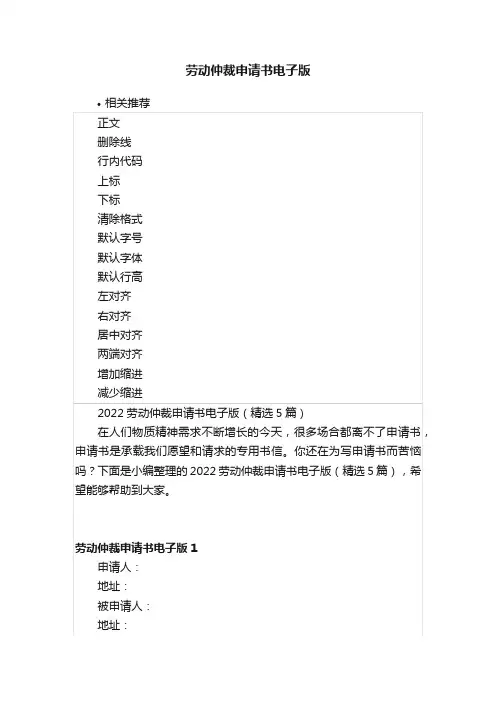 劳动仲裁申请书电子版

• 相关推荐

正文
删除线
行内代码
上标
下标
清除格式
默认字号
默认字体
默认行高
左对齐
右对齐
居中对齐
两端对齐
增加缩进
减少缩进

2022 劳动仲裁申请书电子版（精选 5 篇）

在人们物质精神需求不断增长的今天，很多场合都离不了申请书，申请书是承载我们愿望和请求的专用书信。你还在为写申请书而苦恼吗？下面是小编整理的 2022 劳动仲裁申请书电子版（精选 5 篇），希望能够帮助到大家。

劳动仲裁申请书电子版 1

申请人：
地址：
被申请人：
地址：